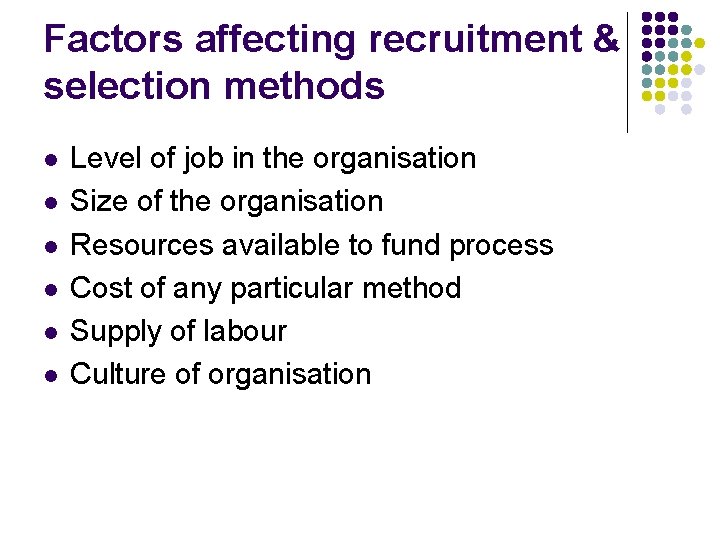 Factors affecting recruitment & selection methods

- Level of job in the organisation
- Size of the organisation
- Resources available to fund process
- Cost of any particular method
- Supply of labour
- Culture of organisation